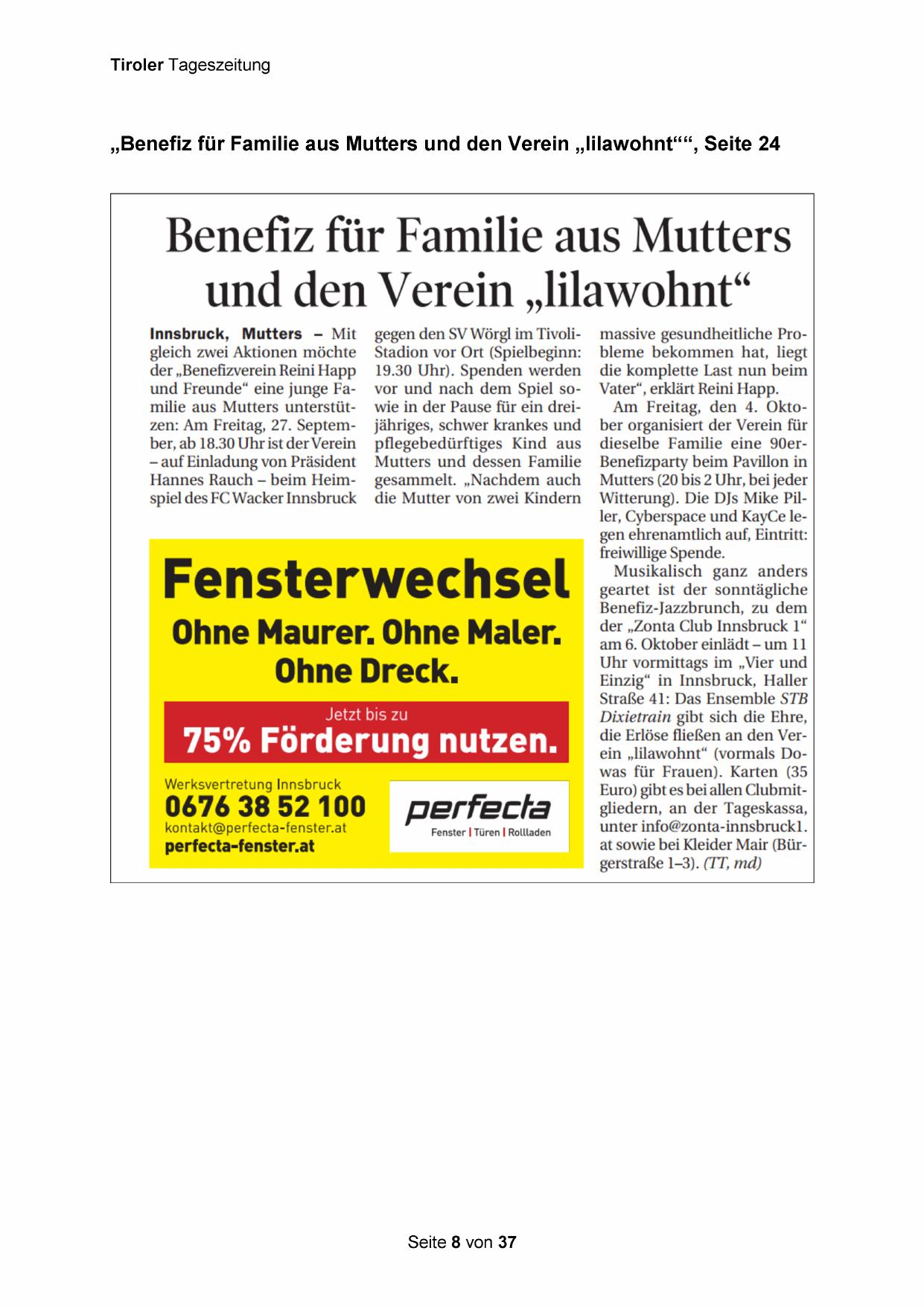 Tiroler Tageszeitung

„Benefiz für Familie aus Mutters und den Verein „lilawohnt““, Seite 24

Benefiz für Familie aus Mutters und den Verein „lilawohnt“

Innsbruck, Mutters – Mit gleich zwei Aktionen möchte der „Benefizverein Reini Happ und Freunde“ eine junge Familie aus Mutters unterstützen: Am Freitag, 27. September, ab 18.30 Uhr ist der Verein – auf Einladung von Präsident Hannes Rauch – beim Heimspiel des FC Wacker Innsbruck gegen den SV Wörgl im Tivoli-Stadion vor Ort (Spielbeginn: 19.30 Uhr). Spenden werden vor und nach dem Spiel sowie in der Pause für ein dreijähriges, schwer krankes und pflegebedürftiges Kind aus Mutters und dessen Familie gesammelt. „Nachdem auch die Mutter von zwei Kindern massive gesundheitliche Probleme bekommen hat, liegt die komplette Last nun beim Vater“, erklärt Reini Happ.

Am Freitag, den 4. Oktober organisiert der Verein für dieselbe Familie eine 90er-Benefizparty beim Pavillon in Mutters (20 bis 2 Uhr, bei jeder Witterung). Die DJs Mike Piller, Cyberspace und KayCe legen ehrenamtlich auf, Eintritt: freiwillige Spende.

Musikalisch ganz anders geartet ist der sonntägliche Benefiz-Jazzbrunch, zu dem der „Zonta Club Innsbruck 1“ am 6. Oktober einlädt – um 11 Uhr vormittags im „Vier und Einzig“ in Innsbruck, Haller Straße 41: Das Ensemble STB Dixietrain gibt sich die Ehre, die Erlöse fließen an den Verein „lilawohnt“ (vormals Dowas für Frauen). Karten (35 Euro) gibt es bei allen Clubmitgliedern, an der Tageskassa, unter info@zonta-innsbruck1.at sowie bei Kleider Mair (Bürgerstraße 1–3). (TT, md)

Fensterwechsel
Ohne Maurer. Ohne Maler. Ohne Dreck.
Jetzt bis zu
75% Förderung nutzen.
Werksvertretung Innsbruck
0676 38 52 100
kontakt@perfecta-fenster.at
perfecta-fenster.at
perfecta
Fenster | Türen | Rollladen

Seite 8 von 37